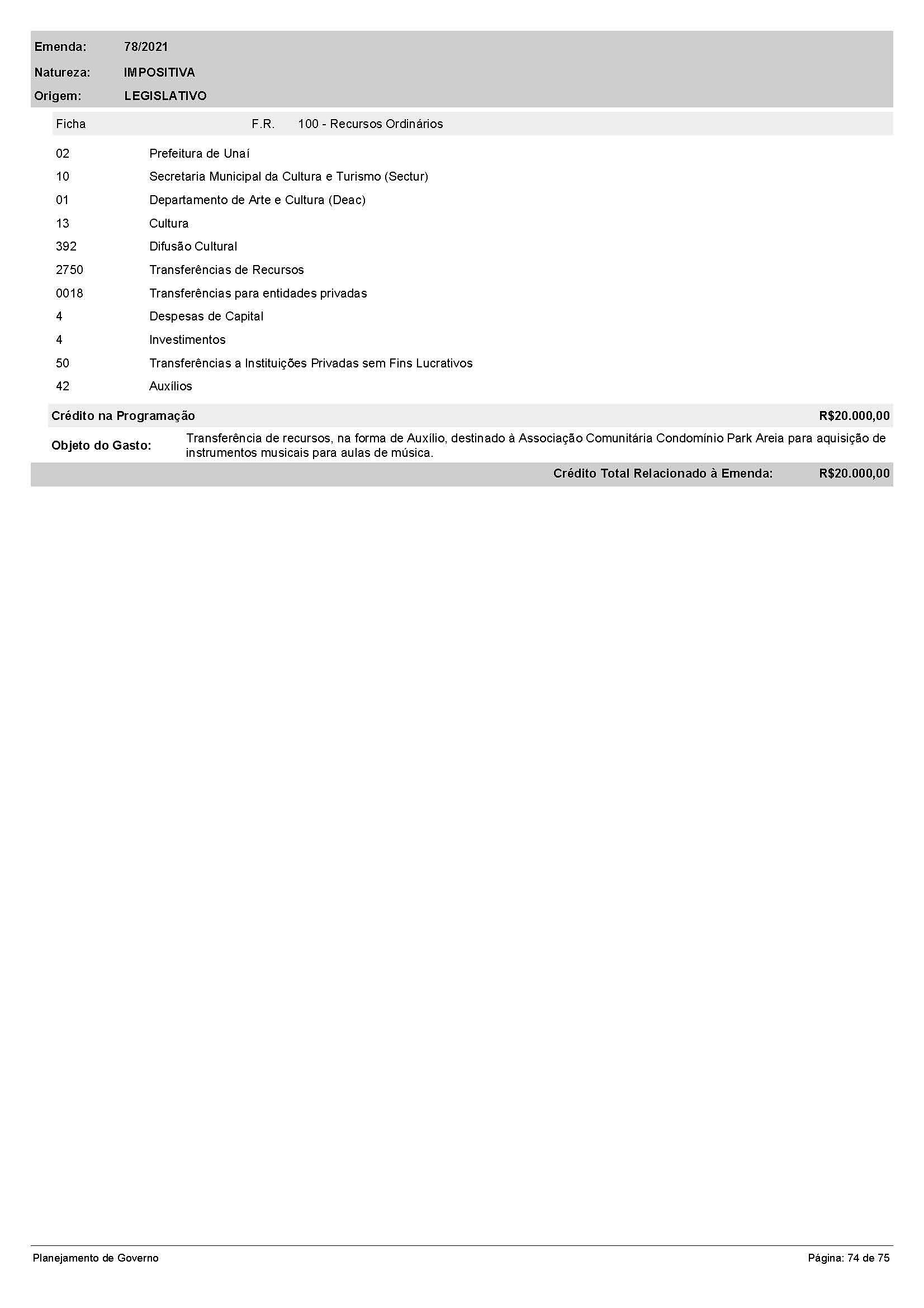 Emenda: 78/2021

Natureza: IMPOSITIVA

Origem: LEGISLATIVO

Ficha F.R. 100 - Recursos Ordinários

| | |
|---|---|
| 02 | Prefeitura de Unaí |
| 10 | Secretaria Municipal da Cultura e Turismo (Sectur) |
| 01 | Departamento de Arte e Cultura (Deac) |
| 13 | Cultura |
| 392 | Difusão Cultural |
| 2750 | Transferências de Recursos |
| 0018 | Transferências para entidades privadas |
| 4 | Despesas de Capital |
| 4 | Investimentos |
| 50 | Transferências a Instituições Privadas sem Fins Lucrativos |
| 42 | Auxílios |

Crédito na Programação R$20.000,00

Objeto do Gasto: Transferência de recursos, na forma de Auxílio, destinado à Associação Comunitária Condomínio Park Areia para aquisição de instrumentos musicais para aulas de música.

Crédito Total Relacionado à Emenda: R$20.000,00

Planejamento de Governo Página: 74 de 75